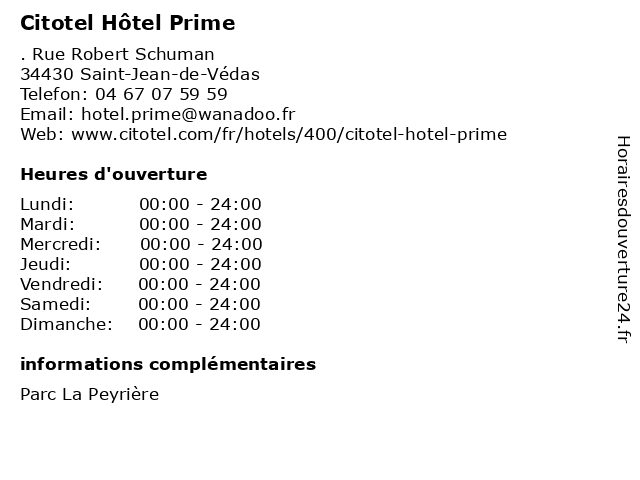 Citotel Hôtel Prime

. Rue Robert Schuman
34430 Saint-Jean-de-Védas
Telefon: 04 67 07 59 59
Email: hotel.prime@wanadoo.fr
Web: www.citotel.com/fr/hotels/400/citotel-hotel-prime

Heures d'ouverture

Lundi: 00:00 - 24:00
Mardi: 00:00 - 24:00
Mercredi: 00:00 - 24:00
Jeudi: 00:00 - 24:00
Vendredi: 00:00 - 24:00
Samedi: 00:00 - 24:00
Dimanche: 00:00 - 24:00

informations complémentaires

Parc La Peyrière

Horairesdouverture24.fr